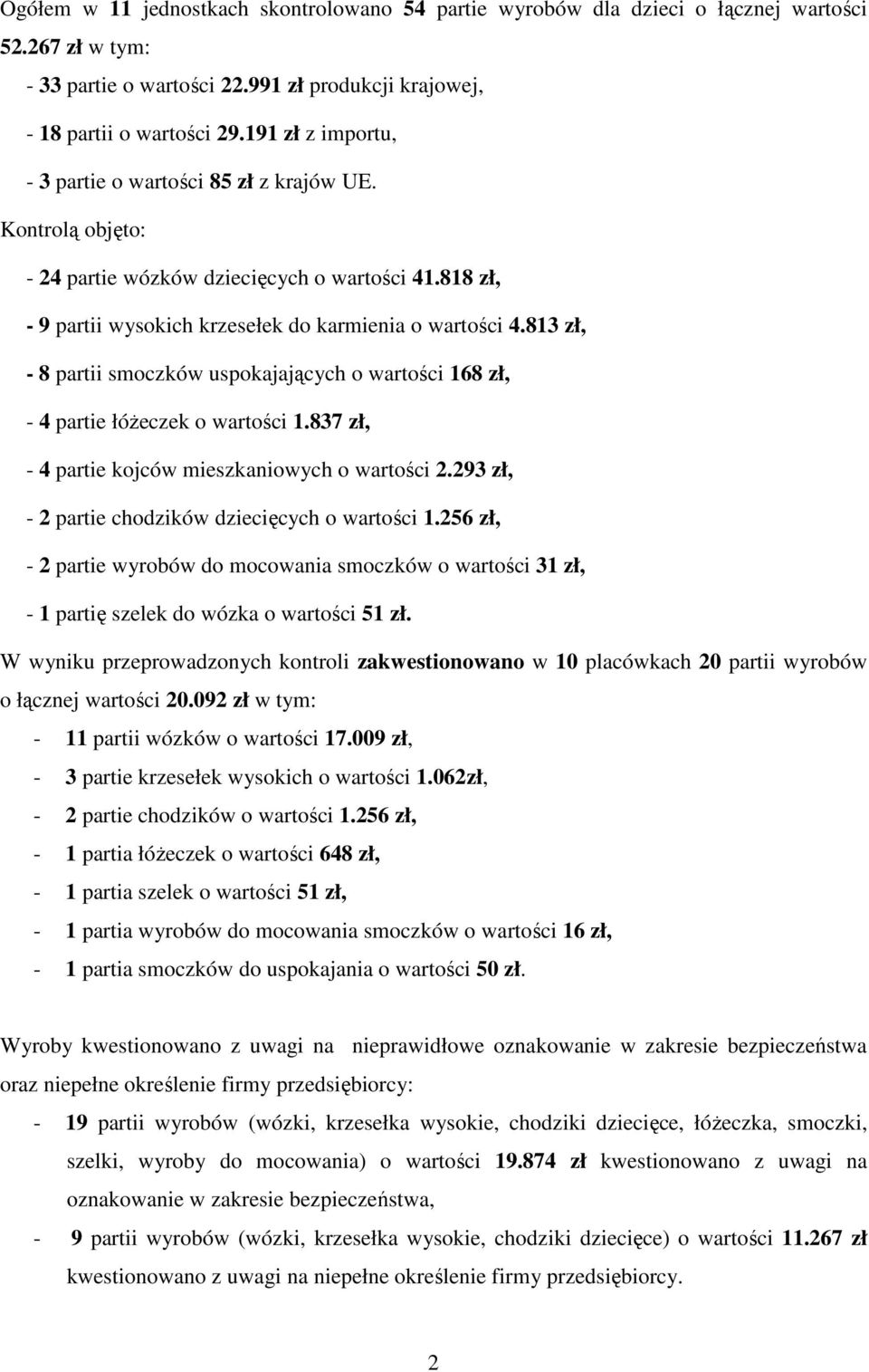 Ogółem w 11 jednostkach skontrolowano 54 partie wyrobów dla dzieci o łącznej wartości 52.267 zł w tym:

- 33 partie o wartości 22.991 zł produkcji krajowej,

- 18 partii o wartości 29.191 zł z importu,

- 3 partie o wartości 85 zł z krajów UE.

Kontrolą objęto:

- 24 partie wózków dziecięcych o wartości 41.818 zł,

- 9 partii wysokich krzesełek do karmienia o wartości 4.813 zł,

- 8 partii smoczków uspokajających o wartości 168 zł,

- 4 partie łóżeczek o wartości 1.837 zł,

- 4 partie kojców mieszkaniowych o wartości 2.293 zł,

- 2 partie chodzików dziecięcych o wartości 1.256 zł,

- 2 partie wyrobów do mocowania smoczków o wartości 31 zł,

- 1 partię szelek do wózka o wartości 51 zł.

W wyniku przeprowadzonych kontroli zakwestionowano w 10 placówkach 20 partii wyrobów o łącznej wartości 20.092 zł w tym:

- 11 partii wózków o wartości 17.009 zł,

- 3 partie krzesełek wysokich o wartości 1.062zł,

- 2 partie chodzików o wartości 1.256 zł,

- 1 partia łóżeczek o wartości 648 zł,

- 1 partia szelek o wartości 51 zł,

- 1 partia wyrobów do mocowania smoczków o wartości 16 zł,

- 1 partia smoczków do uspokajania o wartości 50 zł.

Wyroby kwestionowano z uwagi na nieprawidłowe oznakowanie w zakresie bezpieczeństwa oraz niepełne określenie firmy przedsiębiorcy:

- 19 partii wyrobów (wózki, krzesełka wysokie, chodziki dziecięce, łóżeczka, smoczki, szelki, wyroby do mocowania) o wartości 19.874 zł kwestionowano z uwagi na oznakowanie w zakresie bezpieczeństwa,

- 9 partii wyrobów (wózki, krzesełka wysokie, chodziki dziecięce) o wartości 11.267 zł kwestionowano z uwagi na niepełne określenie firmy przedsiębiorcy.

2